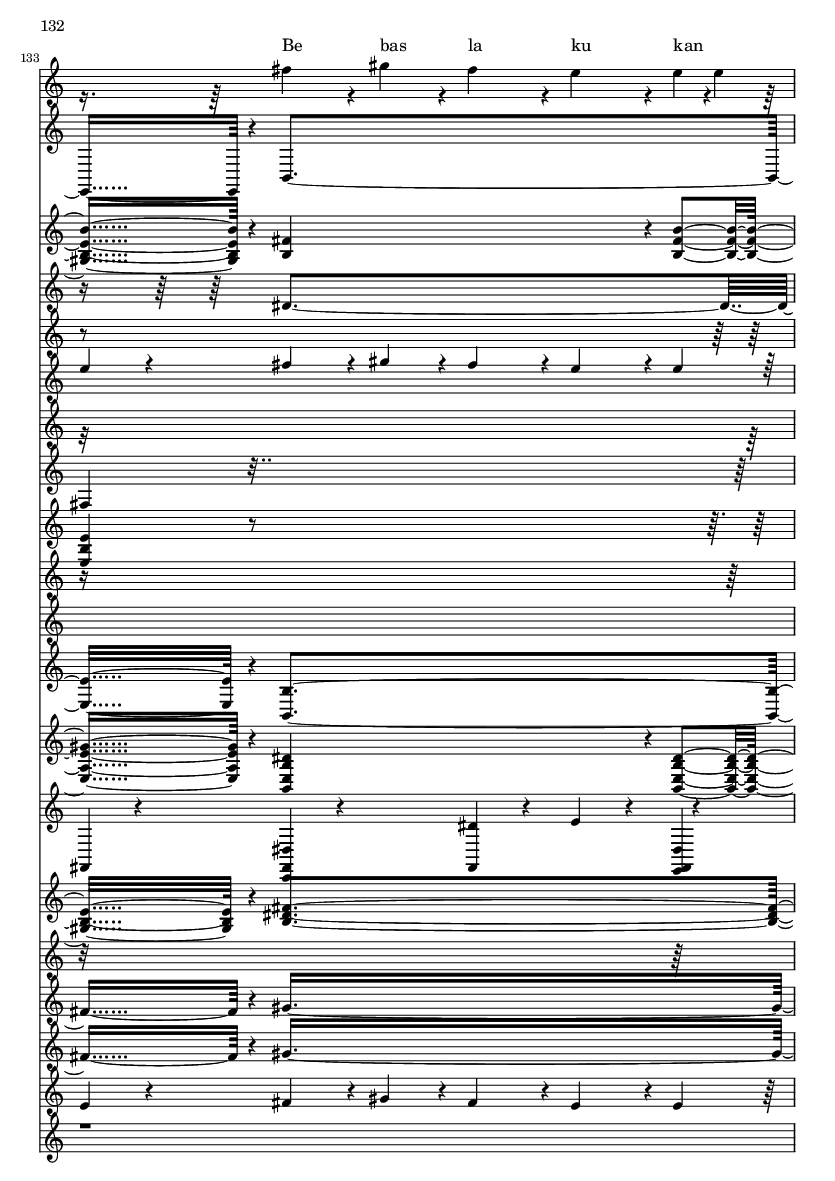 132

133

Be bas la ku kan